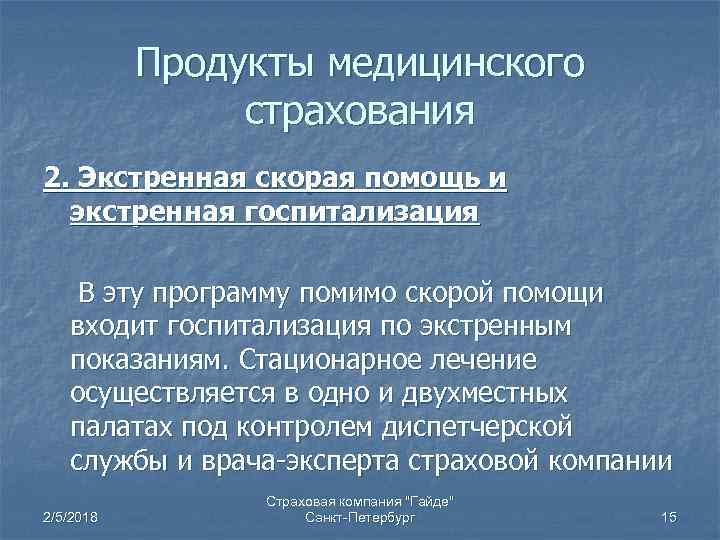 Продукты медицинского страхования

2. Экстренная скорая помощь и экстренная госпитализация

В эту программу помимо скорой помощи входит госпитализация по экстренным показаниям. Стационарное лечение осуществляется в одно и двухместных палатах под контролем диспетчерской службы и врача-эксперта страховой компании

2/5/2018

Страховая компания "Гайде"
Санкт-Петербург

15